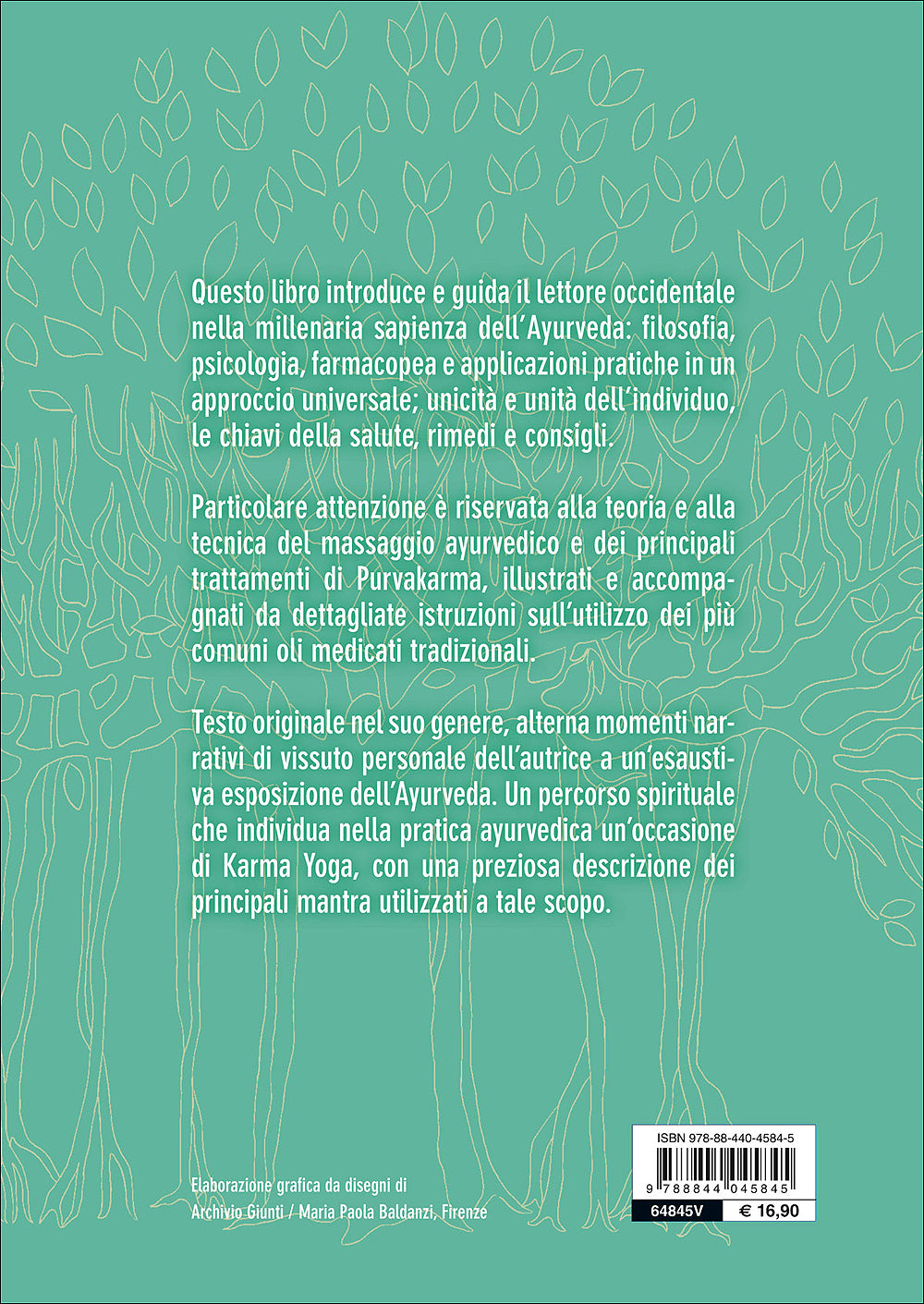 Questo libro introduce e guida il lettore occidentale nella millenaria sapienza dell'Ayurveda: filosofia, psicologia, farmacopea e applicazioni pratiche in un approccio universale; unicità e unità dell'individuo, le chiavi della salute, rimedi e consigli.

Particolare attenzione è riservata alla teoria e alla tecnica del massaggio ayurvedico e dei principali trattamenti di Purvakarma, illustrati e accompagnati da dettagliate istruzioni sull'utilizzo dei più comuni oli medicati tradizionali.

Testo originale nel suo genere, alterna momenti narrativi di vissuto personale dell'autrice a un'esaustiva esposizione dell'Ayurveda. Un percorso spirituale che individua nella pratica ayurvedica un'occasione di Karma Yoga, con una preziosa descrizione dei principali mantra utilizzati a tale scopo.

Elaborazione grafica da disegni di Archivio Giunti / Maria Paola Baldanzi, Firenze

ISBN 978-88-440-4584-5

9 788844 045845

64845V € 16,90